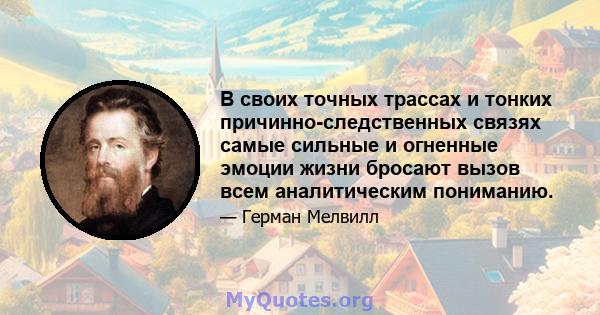 В своих точных трассах и тонких причинно-следственных связях самые сильные и огненные эмоции жизни бросают вызов всем аналитическим пониманию.

— Герман Мелвилл

MyQuotes.org